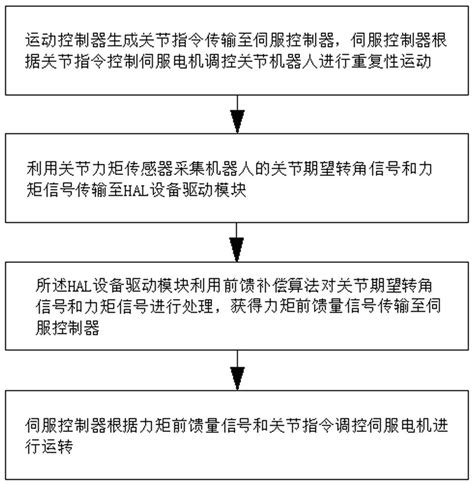 运动控制器生成关节指令传输至伺服控制器，伺服控制器根据关节指令控制伺服电机调控关节机器人进行重复性运动

利用关节力矩传感器采集机器人的关节期望转角信号和力矩信号传输至HAL设备驱动模块

所述HAL设备驱动模块利用前馈补偿算法对关节期望转角信号和力矩信号进行处理，获得力矩前馈量信号传输至伺服控制器

伺服控制器根据力矩前馈量信号和关节指令调控伺服电机进行运转